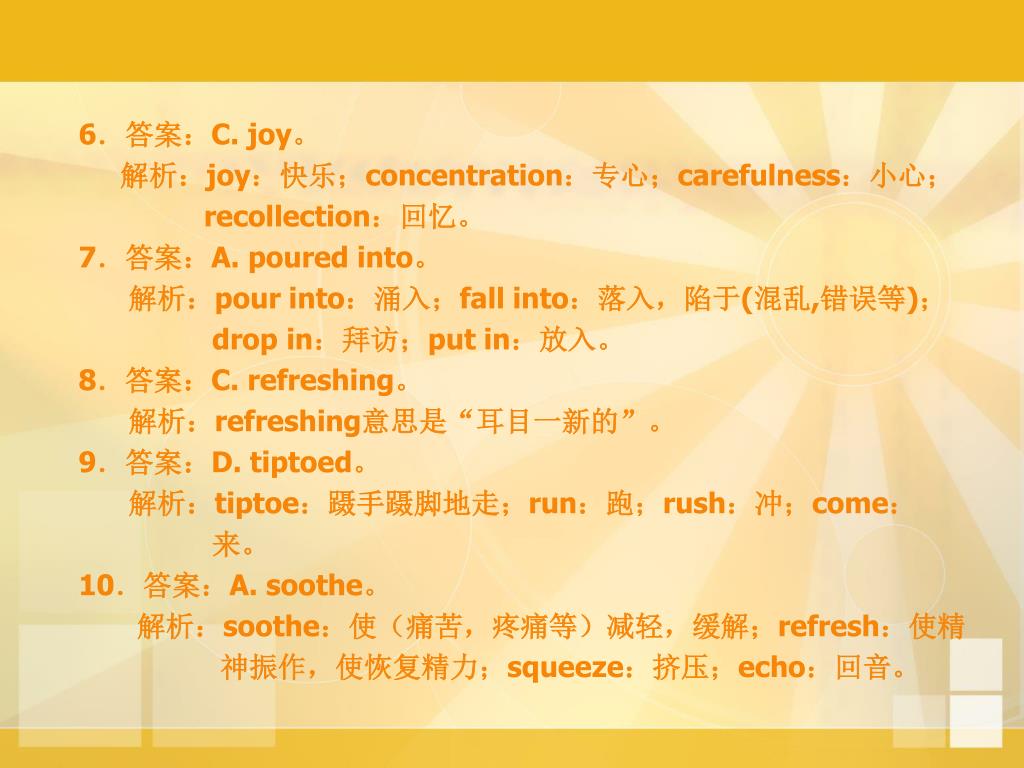 6．答案：C. joy。
解析：joy：快乐；concentration：专心；carefulness：小心；recollection：回忆。
7．答案：A. poured into。
解析：pour into：涌入；fall into：落入，陷于(混乱,错误等)；drop in：拜访；put in：放入。
8．答案：C. refreshing。
解析：refreshing意思是“耳目一新的”。
9．答案：D. tiptoed。
解析：tiptoe：蹑手蹑脚地走；run：跑；rush：冲；come：来。
10．答案：A. soothe。
解析：soothe：使（痛苦，疼痛等）减轻，缓解；refresh：使精神振作，使恢复精力；squeeze：挤压；echo：回音。